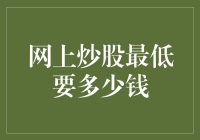 网上炒股最低要多少钱